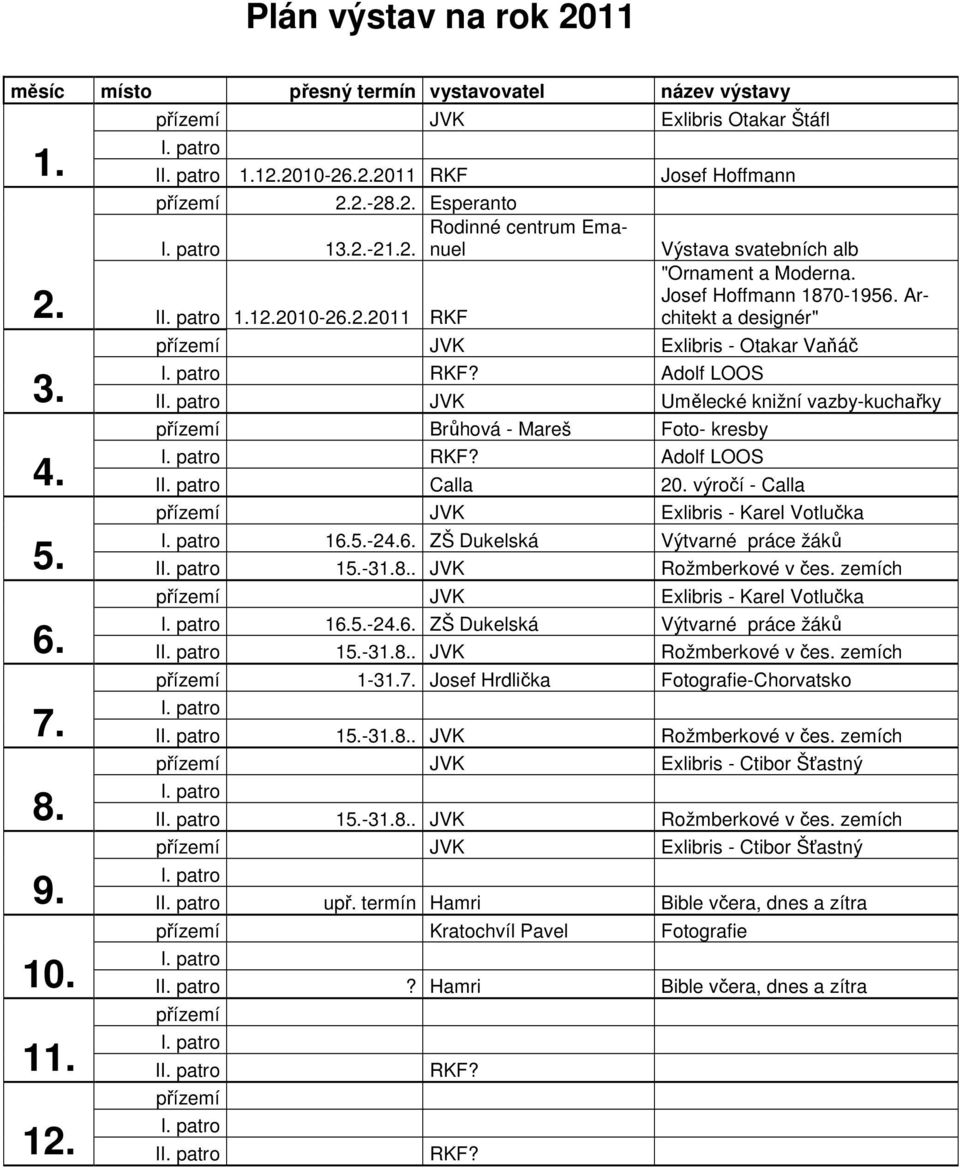 Plán výstav na rok 2011

| měsíc | místo | přesný termín | vystavovatel | název výstavy |
|---|---|---|---|---|
| 1. | přízemí | | JVK | Exlibris Otakar Štáfl |
| | I. patro | | | |
| | II. patro | 1.12.2010-26.2.2011 | RKF | Josef Hoffmann |
| 2. | přízemí | 2.2.-28.2. | Esperanto | |
| | I. patro | 13.2.-21.2. | Rodinné centrum Emanuel | Výstava svatebních alb |
| | II. patro | 1.12.2010-26.2.2011 | RKF | "Ornament a Moderna. Josef Hoffmann 1870-1956. Architekt a designér" |
| 3. | přízemí | | JVK | Exlibris - Otakar Vaňáč |
| | I. patro | | RKF? | Adolf LOOS |
| | II. patro | | JVK | Umělecké knižní vazby-kuchařky |
| 4. | přízemí | | Brůhová - Mareš | Foto- kresby |
| | I. patro | | RKF? | Adolf LOOS |
| | II. patro | | Calla | 20. výročí - Calla |
| 5. | přízemí | | JVK | Exlibris - Karel Votlučka |
| | I. patro | 16.5.-24.6. | ZŠ Dukelská | Výtvarné práce žáků |
| | II. patro | 15.-31.8.. | JVK | Rožmberkové v čes. zemích |
| 6. | přízemí | | JVK | Exlibris - Karel Votlučka |
| | I. patro | 16.5.-24.6. | ZŠ Dukelská | Výtvarné práce žáků |
| | II. patro | 15.-31.8.. | JVK | Rožmberkové v čes. zemích |
| 7. | přízemí | 1-31.7. | Josef Hrdlička | Fotografie-Chorvatsko |
| | I. patro | | | |
| | II. patro | 15.-31.8.. | JVK | Rožmberkové v čes. zemích |
| 8. | přízemí | | JVK | Exlibris - Ctibor Šťastný |
| | I. patro | | | |
| | II. patro | 15.-31.8.. | JVK | Rožmberkové v čes. zemích |
| 9. | přízemí | | JVK | Exlibris - Ctibor Šťastný |
| | I. patro | | | |
| | II. patro | upř. termín | Hamri | Bible včera, dnes a zítra |
| 10. | přízemí | | Kratochvíl Pavel | Fotografie |
| | I. patro | | | |
| | II. patro | ? | Hamri | Bible včera, dnes a zítra |
| 11. | přízemí | | | |
| | I. patro | | | |
| | II. patro | | RKF? | |
| 12. | přízemí | | | |
| | I. patro | | | |
| | II. patro | | RKF? | |